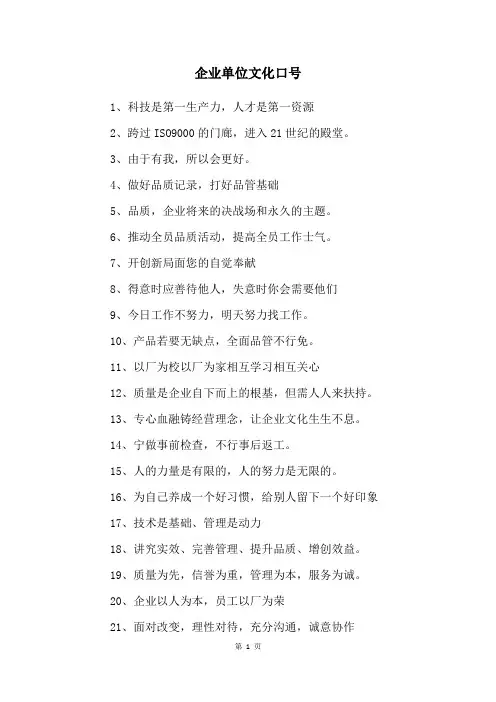 企业单位文化口号

1、科技是第一生产力，人才是第一资源

2、跨过 ISO9000 的门廊，进入 21 世纪的殿堂。

3、由于有我，所以会更好。

4、做好品质记录，打好品管基础

5、品质，企业将来的决战场和永久的主题。

6、推动全员品质活动，提高全员工作士气。

7、开创新局面您的自觉奉献

8、得意时应善待他人，失意时你会需要他们

9、今日工作不努力，明天努力找工作。

10、产品若要无缺点，全面品管不行免。

11、以厂为校以厂为家相互学习相互关心

12、质量是企业自下而上的根基，但需人人来扶持。

13、专心血融铸经营理念，让企业文化生生不息。

14、宁做事前检查，不行事后返工。

15、人的力量是有限的，人的努力是无限的。

16、为自己养成一个好习惯，给别人留下一个好印象

17、技术是基础、管理是动力

18、讲究实效、完善管理、提升品质、增创效益。

19、质量为先，信誉为重，管理为本，服务为诚。

20、企业以人为本，员工以厂为荣

21、面对改变，理性对待，充分沟通，诚意协作

第 1 页